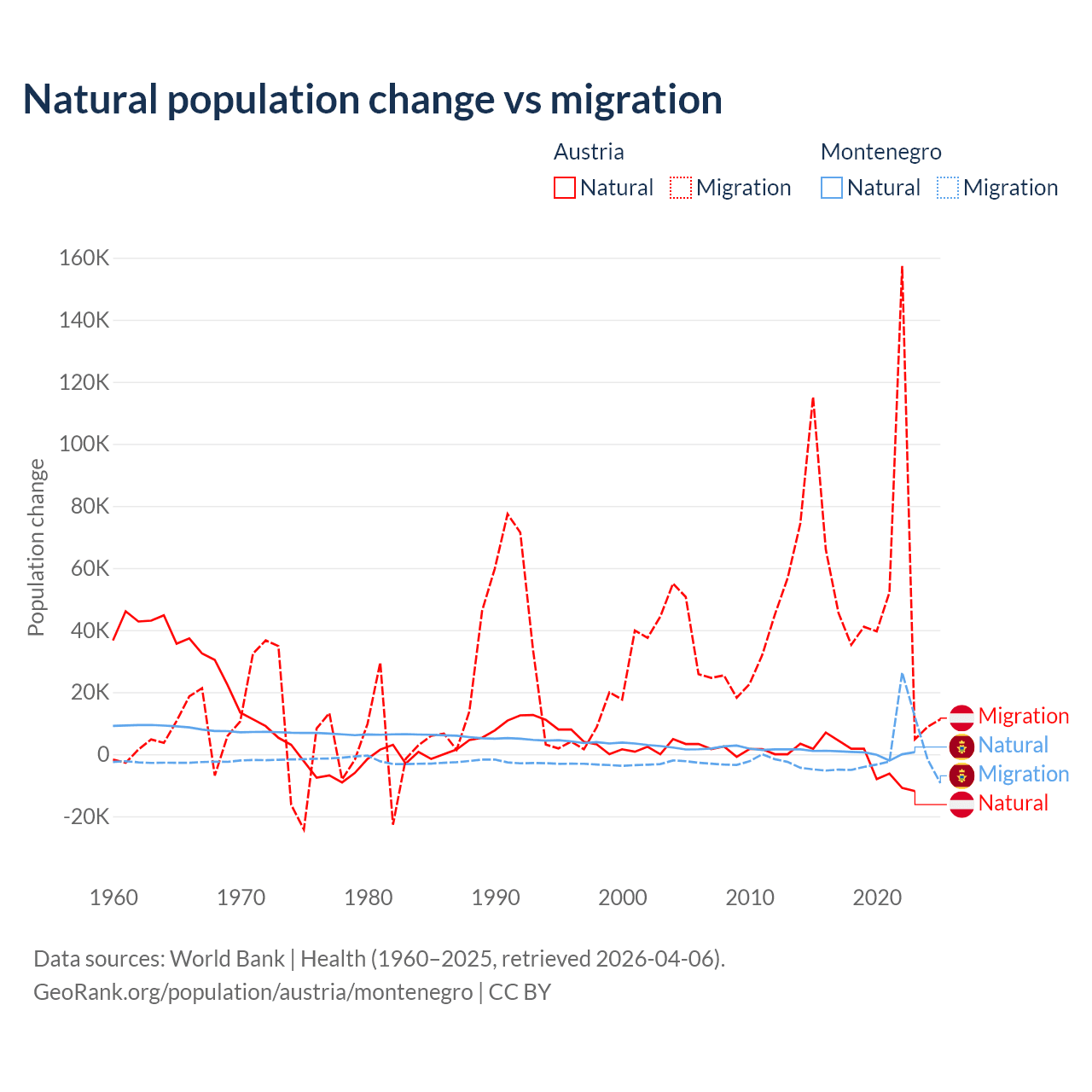 Natural population change vs migration

Austria
Natural
Migration

Montenegro
Natural
Migration

Population change

160K
140K
120K
100K
80K
60K
40K
20K
0
-20K

1960
1970
1980
1990
2000
2010
2020

Migration
Natural
Migration
Natural

Data sources: World Bank | Health (1960–2025, retrieved 2026-04-06).
GeoRank.org/population/austria/montenegro | CC BY